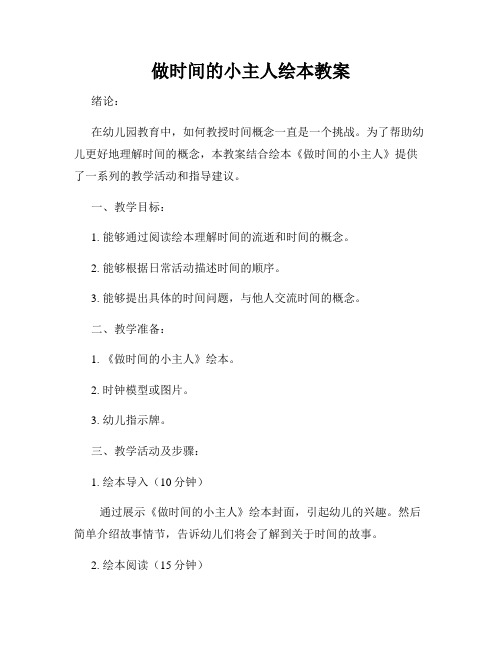 做时间的小主人绘本教案

绪论：

在幼儿园教育中，如何教授时间概念一直是一个挑战。为了帮助幼儿更好地理解时间的概念，本教案结合绘本《做时间的小主人》提供了一系列的教学活动和指导建议。

一、教学目标：

1. 能够通过阅读绘本理解时间的流逝和时间的概念。

2. 能够根据日常活动描述时间的顺序。

3. 能够提出具体的时间问题，与他人交流时间的概念。

二、教学准备：

1. 《做时间的小主人》绘本。

2. 时钟模型或图片。

3. 幼儿指示牌。

三、教学活动及步骤：

1. 绘本导入（10 分钟）

通过展示《做时间的小主人》绘本封面，引起幼儿的兴趣。然后简单介绍故事情节，告诉幼儿们将会了解到关于时间的故事。

2. 绘本阅读（15 分钟）